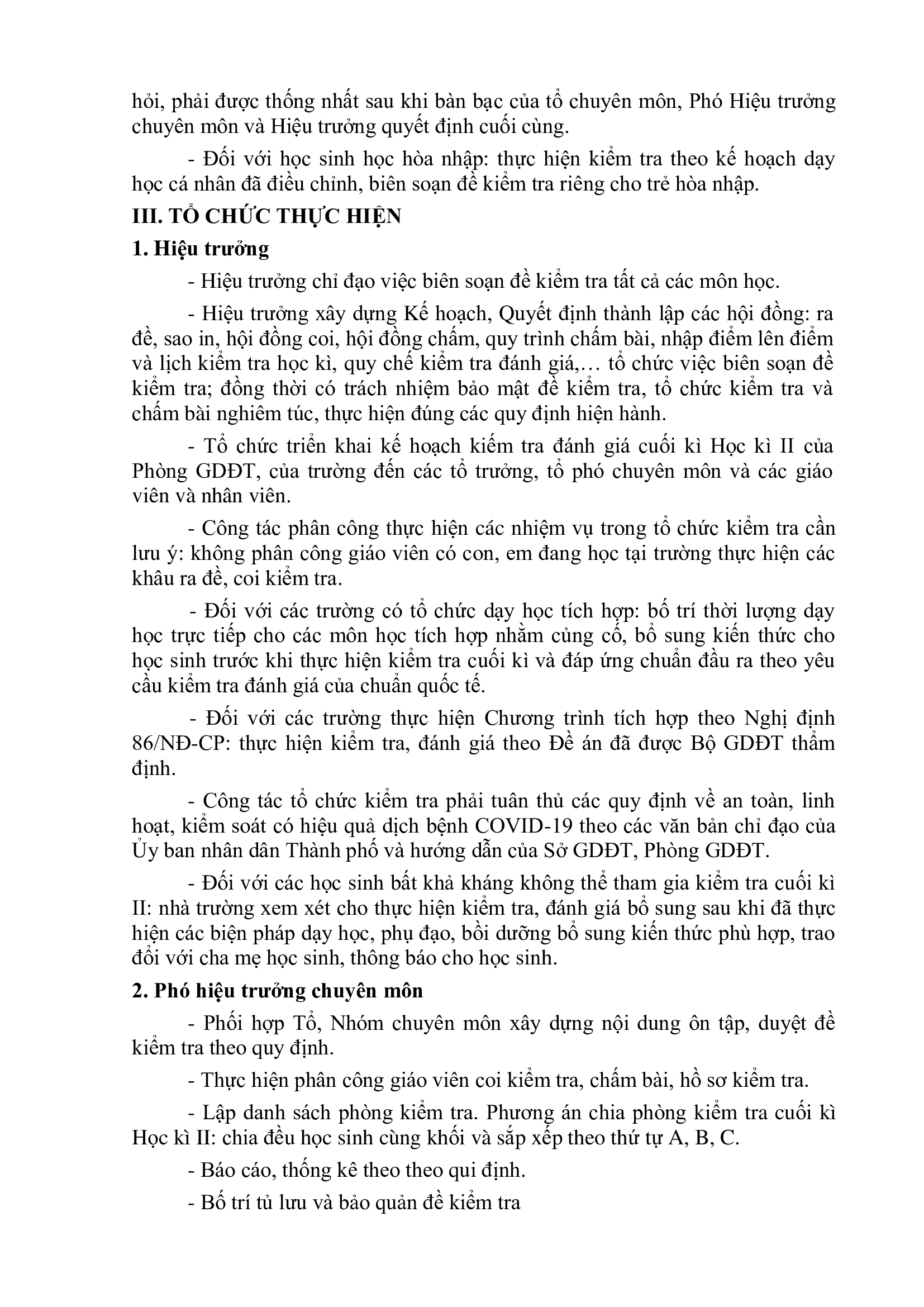 hỏi, phải được thống nhất sau khi bàn bạc của tổ chuyên môn, Phó Hiệu trưởng chuyên môn và Hiệu trưởng quyết định cuối cùng.

- Đối với học sinh học hòa nhập: thực hiện kiểm tra theo kế hoạch dạy học cá nhân đã điều chỉnh, biên soạn đề kiểm tra riêng cho trẻ hòa nhập.

III. TỔ CHỨC THỰC HIỆN

1. Hiệu trưởng

- Hiệu trưởng chỉ đạo việc biên soạn đề kiểm tra tất cả các môn học.

- Hiệu trưởng xây dựng Kế hoạch, Quyết định thành lập các hội đồng: ra đề, sao in, hội đồng coi, hội đồng chấm, quy trình chấm bài, nhập điểm lên điểm và lịch kiểm tra học kì, quy chế kiểm tra đánh giá,… tổ chức việc biên soạn đề kiểm tra; đồng thời có trách nhiệm bảo mật đề kiểm tra, tổ chức kiểm tra và chấm bài nghiêm túc, thực hiện đúng các quy định hiện hành.

- Tổ chức triển khai kế hoạch kiểm tra đánh giá cuối kì Học kì II của Phòng GDĐT, của trường đến các tổ trưởng, tổ phó chuyên môn và các giáo viên và nhân viên.

- Công tác phân công thực hiện các nhiệm vụ trong tổ chức kiểm tra cần lưu ý: không phân công giáo viên có con, em đang học tại trường thực hiện các khâu ra đề, coi kiểm tra.

- Đối với các trường có tổ chức dạy học tích hợp: bố trí thời lượng dạy học trực tiếp cho các môn học tích hợp nhằm củng cố, bổ sung kiến thức cho học sinh trước khi thực hiện kiểm tra cuối kì và đáp ứng chuẩn đầu ra theo yêu cầu kiểm tra đánh giá của chuẩn quốc tế.

- Đối với các trường thực hiện Chương trình tích hợp theo Nghị định 86/NĐ-CP: thực hiện kiểm tra, đánh giá theo Đề án đã được Bộ GDĐT thẩm định.

- Công tác tổ chức kiểm tra phải tuân thủ các quy định về an toàn, linh hoạt, kiểm soát có hiệu quả dịch bệnh COVID-19 theo các văn bản chỉ đạo của Ủy ban nhân dân Thành phố và hướng dẫn của Sở GDĐT, Phòng GDĐT.

- Đối với các học sinh bất khả kháng không thể tham gia kiểm tra cuối kì II: nhà trường xem xét cho thực hiện kiểm tra, đánh giá bổ sung sau khi đã thực hiện các biện pháp dạy học, phụ đạo, bồi dưỡng bổ sung kiến thức phù hợp, trao đổi với cha mẹ học sinh, thông báo cho học sinh.

2. Phó hiệu trưởng chuyên môn

- Phối hợp Tổ, Nhóm chuyên môn xây dựng nội dung ôn tập, duyệt đề kiểm tra theo quy định.

- Thực hiện phân công giáo viên coi kiểm tra, chấm bài, hồ sơ kiểm tra.

- Lập danh sách phòng kiểm tra. Phương án chia phòng kiểm tra cuối kì Học kì II: chia đều học sinh cùng khối và sắp xếp theo thứ tự A, B, C.

- Báo cáo, thống kê theo theo qui định.

- Bố trí tủ lưu và bảo quản đề kiểm tra